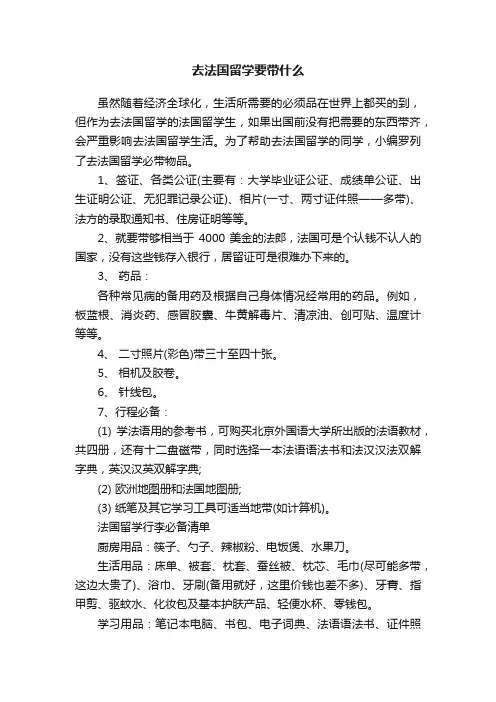 去法国留学要带什么

虽然随着经济全球化，生活所需要的必须品在世界上都买的到，但作为去法国留学的法国留学生，如果出国前没有把需要的东西带齐，会严重影响去法国留学生活。为了帮助去法国留学的同学，小编罗列了去法国留学必带物品。

1、签证、各类公证(主要有：大学毕业证公证、成绩单公证、出生证明公证、无犯罪记录公证)、相片(一寸、两寸证件照——多带)、法方的录取通知书、住房证明等等。

2、就要带够相当于 4000 美金的法郎，法国可是个认钱不认人的国家，没有这些钱存入银行，居留证可是很难办下来的。

3、 药品：

各种常见病的备用药及根据自己身体情况经常用的药品。例如，板蓝根、消炎药、感冒胶囊、牛黄解毒片、清凉油、创可贴、温度计等等。

4、 二寸照片(彩色)带三十至四十张。

5、 相机及胶卷。

6、 针线包。

7、行程必备：

(1) 学法语用的参考书，可购买北京外国语大学所出版的法语教材，共四册，还有十二盘磁带，同时选择一本法语语法书和法汉汉法双解字典，英汉汉英双解字典;

(2) 欧洲地图册和法国地图册;

(3) 纸笔及其它学习工具可适当地带(如计算机)。

法国留学行李必备清单

厨房用品：筷子、勺子、辣椒粉、电饭煲、水果刀。

生活用品：床单、被套、枕套、蚕丝被、枕芯、毛巾(尽可能多带，这边太贵了)、浴巾、牙刷(备用就好，这里价钱也差不多)、牙膏、指甲剪、驱蚊水、化妆包及基本护肤产品、轻便水杯、零钱包。

学习用品：笔记本电脑、书包、电子词典、法语语法书、证件照